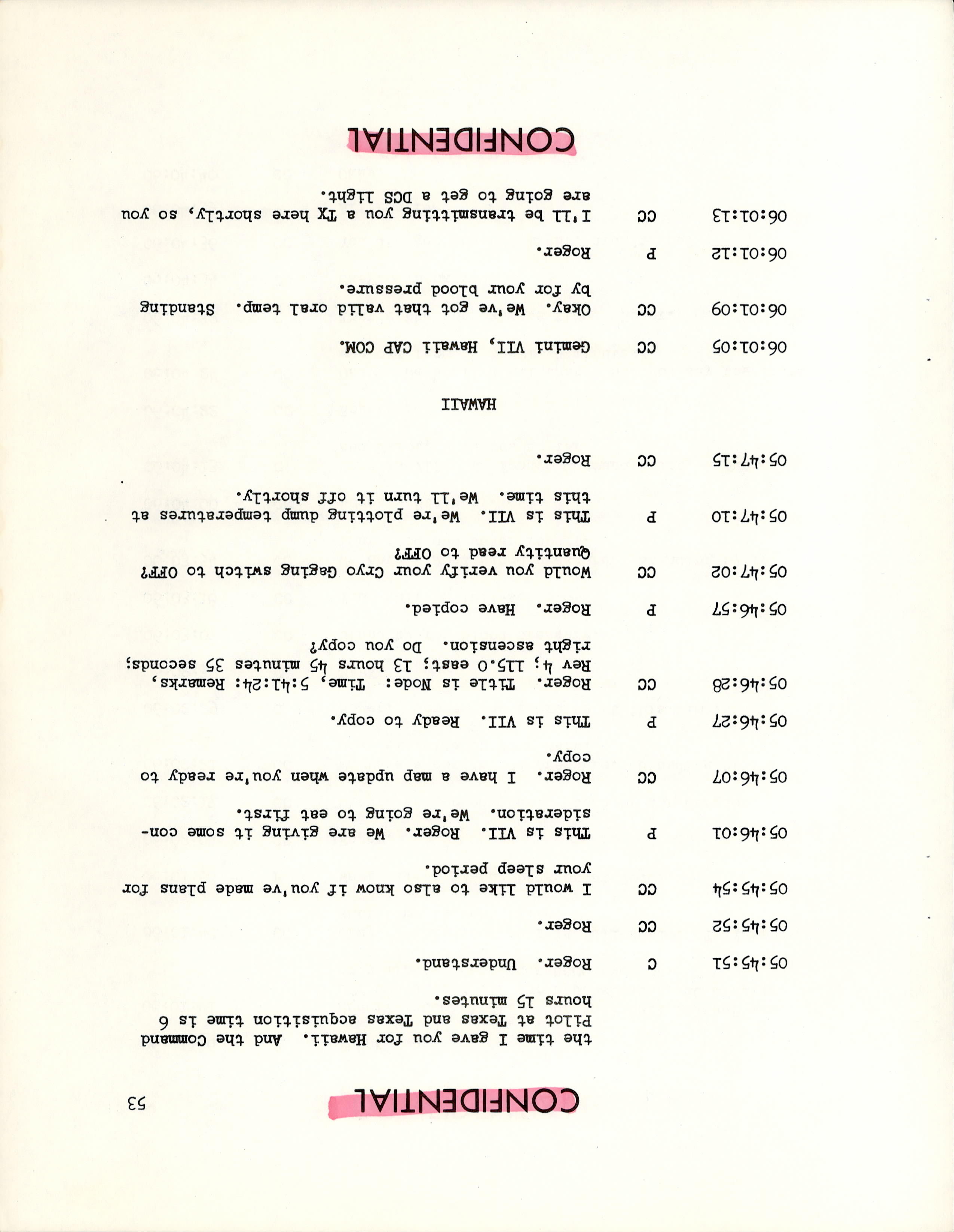 CONFIDENTIAL

53

the time I gave you for Hawaii. And the Command Pilot at Texas and Texas acquisition time is 6 hours 15 minutes.

05:45:51 C Roger. Understand.

05:45:52 CC Roger.

05:45:54 CC I would like to also know if you've made plans for your sleep period.

05:46:01 P This is VII. Roger. We are giving it some consideration. We're going to eat first.

05:46:07 CC Roger. I have a map update when you're ready to copy.

05:46:27 P This is VII. Ready to copy.

05:46:28 CC Roger. Title is Node: Time, 5:41:24: Remarks, Rev 4; 115.0 east; 13 hours 45 minutes 35 seconds; right ascension. Do you copy?

05:46:57 P Roger. Have copied.

05:47:02 CC Would you verify your Cryo Gaging switch to OFF? Quantity read to OFF?

05:47:10 P This is VII. We're plotting dump temperatures at this time. We'll turn it off shortly.

05:47:15 CC Roger.

HAWAII

06:01:05 CC Gemini VII, Hawaii CAP COM.

06:01:09 CC Okay. We've got that valid oral temp. Standing by for your blood pressure.

06:01:12 P Roger.

06:01:13 CC I'll be transmitting you a TX here shortly, so you are going to get a DCS light.

CONFIDENTIAL